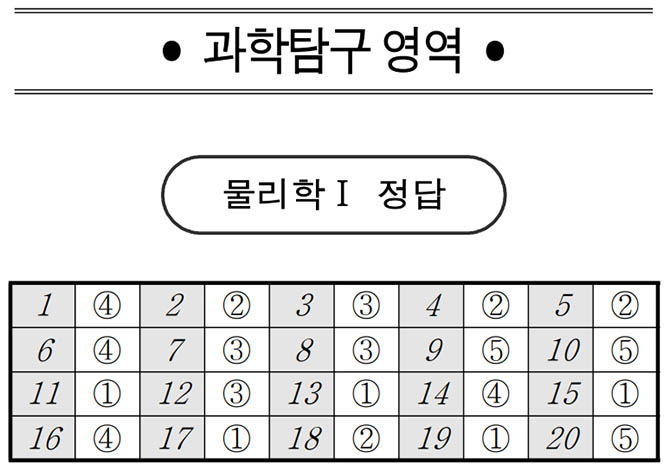 • 과학탐구 영역 •

물리학 I 정답

| 1 | ④ | 2 | ② | 3 | ③ | 4 | ② | 5 | ② |
|---|---|---|---|---|---|---|---|---|---|
| 6 | ④ | 7 | ③ | 8 | ③ | 9 | ⑤ | 10 | ⑤ |
| 11 | ① | 12 | ③ | 13 | ① | 14 | ④ | 15 | ① |
| 16 | ④ | 17 | ① | 18 | ② | 19 | ① | 20 | ⑤ |